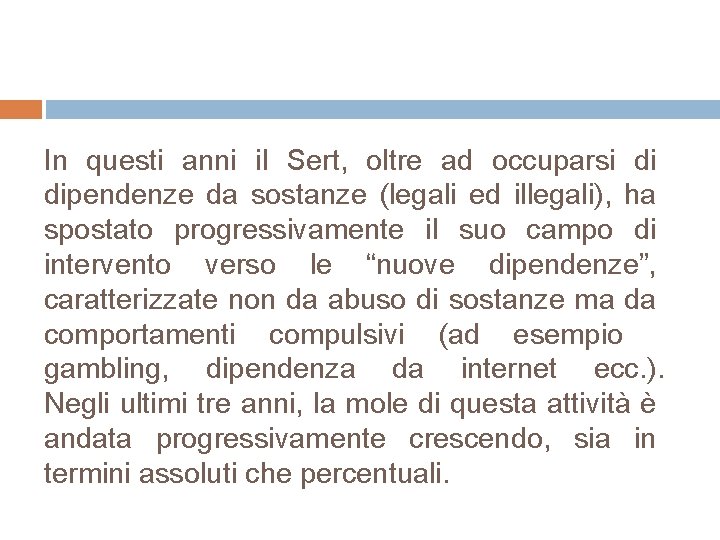 In questi anni il Sert, oltre ad occuparsi di dipendenze da sostanze (legali ed illegali), ha spostato progressivamente il suo campo di intervento verso le “nuove dipendenze”, caratterizzate non da abuso di sostanze ma da comportamenti compulsivi (ad esempio gambling, dipendenza da internet ecc.). Negli ultimi tre anni, la mole di questa attività è andata progressivamente crescendo, sia in termini assoluti che percentuali.